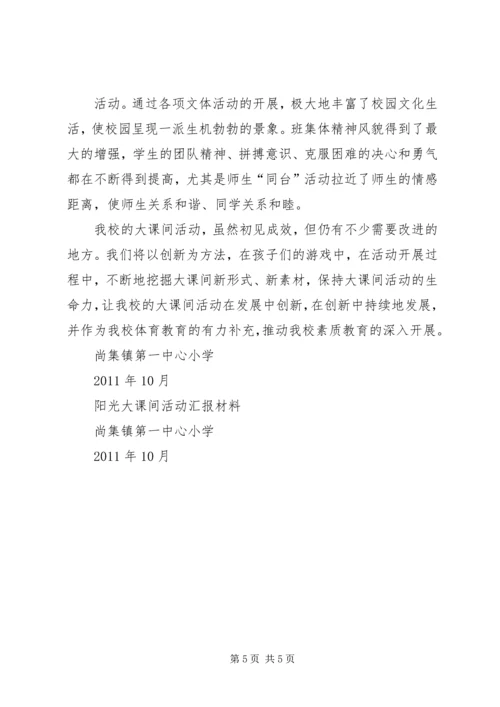 活动。通过各项文体活动的开展，极大地丰富了校园文化生活，使校园呈现一派生机勃勃的景象。班集体精神风貌得到了最大的增强，学生的团队精神、拼搏意识、克服困难的决心和勇气都在不断得到提高，尤其是师生“同台”活动拉近了师生的情感距离，使师生关系和谐、同学关系和睦。

我校的大课间活动，虽然初见成效，但仍有不少需要改进的地方。我们将以创新为方法，在孩子们的游戏中，在活动开展过程中，不断地挖掘大课间新形式、新素材，保持大课间活动的生命力，让我校的大课间活动在发展中创新，在创新中持续地发展，并作为我校体育教育的有力补充，推动我校素质教育的深入开展。

尚集镇第一中心小学

2011 年 10 月

阳光大课间活动汇报材料

尚集镇第一中心小学

2011 年 10 月

第 5 页 共 5 页